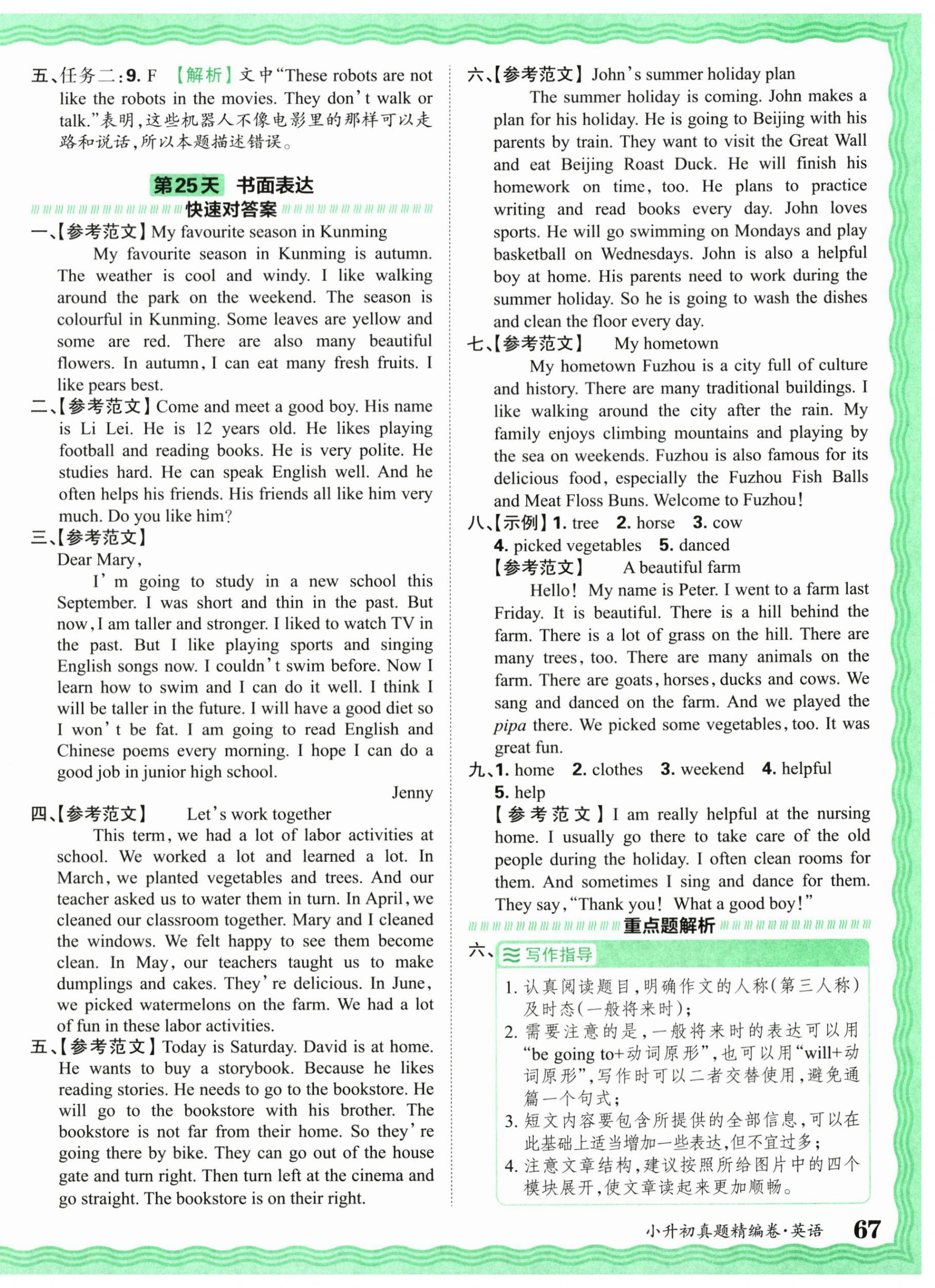 五、任务二:9. F 【解析】文中“These robots are not like the robots in the movies. They don't walk or talk.”表明,这些机器人不像电影里的那样可以走路和说话,所以本题描述错误。

第25天 书面表达

快速对答案

一、【参考范文】My favourite season in Kunming

My favourite season in Kunming is autumn. The weather is cool and windy. I like walking around the park on the weekend. The season is colourful in Kunming. Some leaves are yellow and some are red. There are also many beautiful flowers. In autumn, I can eat many fresh fruits. I like pears best.

二、【参考范文】Come and meet a good boy. His name is Li Lei. He is 12 years old. He likes playing football and reading books. He is very polite. He studies hard. He can speak English well. And he often helps his friends. His friends all like him very much. Do you like him?

三、【参考范文】

Dear Mary,

I'm going to study in a new school this September. I was short and thin in the past. But now, I am taller and stronger. I liked to watch TV in the past. But I like playing sports and singing English songs now. I couldn't swim before. Now I learn how to swim and I can do it well. I think I will be taller in the future. I will have a good diet so I won't be fat. I am going to read English and Chinese poems every morning. I hope I can do a good job in junior high school.

Jenny

四、【参考范文】 Let's work together

This term, we had a lot of labor activities at school. We worked a lot and learned a lot. In March, we planted vegetables and trees. And our teacher asked us to water them in turn. In April, we cleaned our classroom together. Mary and I cleaned the windows. We felt happy to see them become clean. In May, our teachers taught us to make dumplings and cakes. They're delicious. In June, we picked watermelons on the farm. We had a lot of fun in these labor activities.

五、【参考范文】Today is Saturday. David is at home. He wants to buy a storybook. Because he likes reading stories. He needs to go to the bookstore. He will go to the bookstore with his brother. The bookstore is not far from their home. So they're going there by bike. They can go out of the house gate and turn right. Then turn left at the cinema and go straight. The bookstore is on their right.

六、【参考范文】John's summer holiday plan

The summer holiday is coming. John makes a plan for his holiday. He is going to Beijing with his parents by train. They want to visit the Great Wall and eat Beijing Roast Duck. He will finish his homework on time, too. He plans to practice writing and read books every day. John loves sports. He will go swimming on Mondays and play basketball on Wednesdays. John is also a helpful boy at home. His parents need to work during the summer holiday. So he is going to wash the dishes and clean the floor every day.

七、【参考范文】 My hometown

My hometown Fuzhou is a city full of culture and history. There are many traditional buildings. I like walking around the city after the rain. My family enjoys climbing mountains and playing by the sea on weekends. Fuzhou is also famous for its delicious food, especially the Fuzhou Fish Balls and Meat Floss Buns. Welcome to Fuzhou!

八、【示例】1. tree 2. horse 3. cow 4. picked vegetables 5. danced

【参考范文】 A beautiful farm

Hello! My name is Peter. I went to a farm last Friday. It is beautiful. There is a hill behind the farm. There is a lot of grass on the hill. There are many trees, too. There are many animals on the farm. There are goats, horses, ducks and cows. We sang and danced on the farm. And we played the pipa there. We picked some vegetables, too. It was great fun.

九、1. home 2. clothes 3. weekend 4. helpful 5. help

【参考范文】I am really helpful at the nursing home. I usually go there to take care of the old people during the holiday. I often clean rooms for them. And sometimes I sing and dance for them. They say, “Thank you! What a good boy!”

重点题解析

六、写作指导

1. 认真阅读题目,明确作文的人称(第三人称)及时态(一般将来时);
2. 需要注意的是,一般将来时的表达可以用“be going to+动词原形”,也可以用“will+动词原形”,写作时可以二者交替使用,避免通篇一个句式;
3. 短文内容要包含所提供的全部信息,可以在此基础上适当增加一些表达,但不宜过多;
4. 注意文章结构,建议按照所给图片中的四个模块展开,使文章读起来更加顺畅。

小升初真题精编卷·英语 67